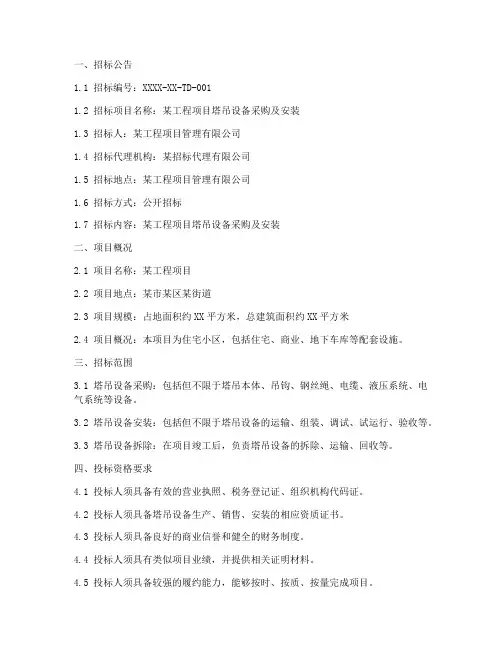 一、招标公告

1.1 招标编号：XXXX-XX-TD-001

1.2 招标项目名称：某工程项目塔吊设备采购及安装

1.3 招标人：某工程项目管理有限公司

1.4 招标代理机构：某招标代理有限公司

1.5 招标地点：某工程项目管理有限公司

1.6 招标方式：公开招标

1.7 招标内容：某工程项目塔吊设备采购及安装

二、项目概况

2.1 项目名称：某工程项目

2.2 项目地点：某市某区某街道

2.3 项目规模：占地面积约 XX 平方米，总建筑面积约 XX 平方米

2.4 项目概况：本项目为住宅小区，包括住宅、商业、地下车库等配套设施。

三、招标范围

3.1 塔吊设备采购：包括但不限于塔吊本体、吊钩、钢丝绳、电缆、液压系统、电气系统等设备。

3.2 塔吊设备安装：包括但不限于塔吊设备的运输、组装、调试、试运行、验收等。

3.3 塔吊设备拆除：在项目竣工后，负责塔吊设备的拆除、运输、回收等。

四、投标资格要求

4.1 投标人须具备有效的营业执照、税务登记证、组织机构代码证。

4.2 投标人须具备塔吊设备生产、销售、安装的相应资质证书。

4.3 投标人须具备良好的商业信誉和健全的财务制度。

4.4 投标人须具有类似项目业绩，并提供相关证明材料。

4.5 投标人须具备较强的履约能力，能够按时、按质、按量完成项目。